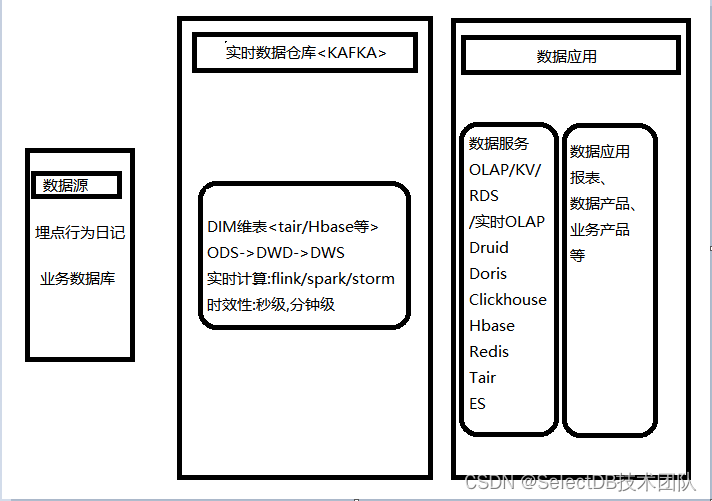 数据源

埋点行为日记

业务数据库

实时数据仓库<KAFKA>

DIM维表<tair/Hbase等>
ODS->DWD->DWS
实时计算:flink/spark/storm
时效性:秒级,分钟级

数据应用

数据服务
OLAP/KV/
RDS
/实时OLAP
Druid
Doris
Clickhouse
Hbase
Redis
Tair
ES

数据应用
报表、
数据产品、
业务产品
等

CSDN @SelectDB技术团队